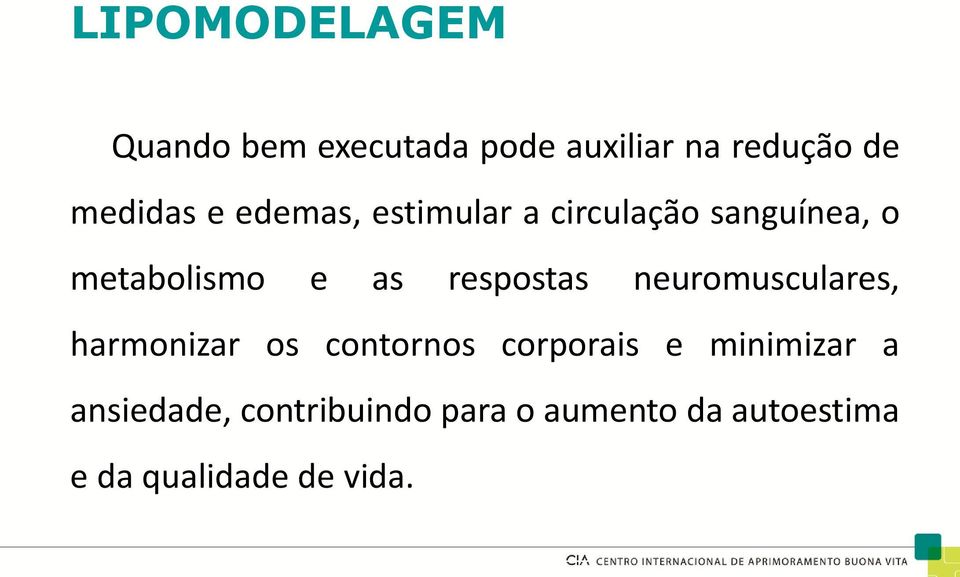 LIPOMODELAGEM

Quando bem executada pode auxiliar na redução de medidas e edemas, estimular a circulação sanguínea, o metabolismo e as respostas neuromusculares, harmonizar os contornos corporais e minimizar a ansiedade, contribuindo para o aumento da autoestima e da qualidade de vida.

CIA CENTRO INTERNACIONAL DE APRIMORAMENTO BUONA VITA